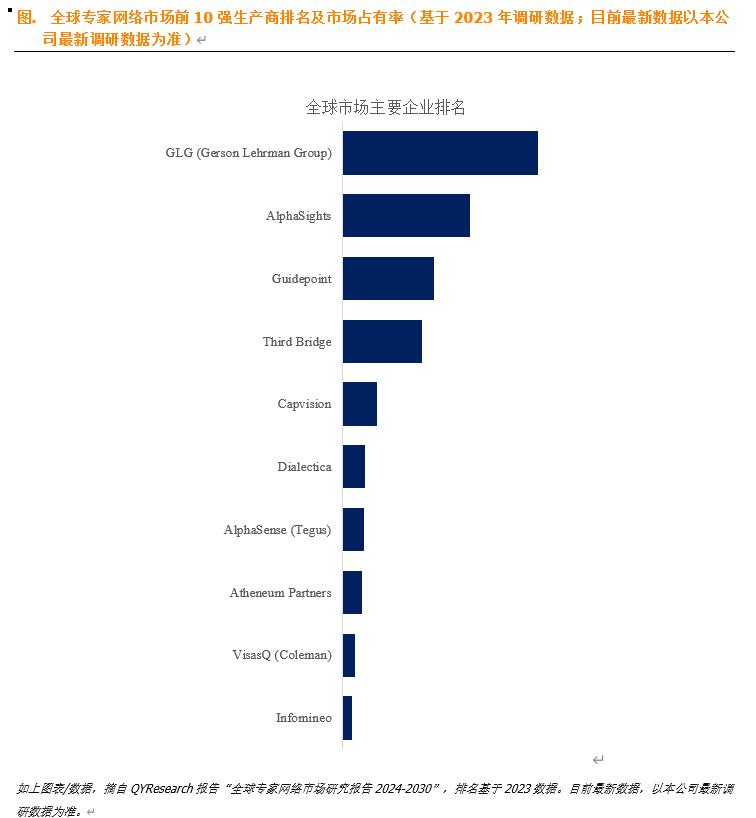 图. 全球专家网络市场前 10 强生产商排名及市场占有率（基于 2023 年调研数据；目前最新数据以本公司最新调研数据为准）

全球市场主要企业排名

GLG (Gerson Lehrman Group)

AlphaSights

Guidepoint

Third Bridge

Capvision

Dialectica

AlphaSense (Tegus)

Atheneum Partners

VisasQ (Coleman)

Infomineo

如上图表/数据，摘自 QYResearch 报告“全球专家网络市场研究报告 2024-2030”，排名基于 2023 数据。目前最新数据，以本公司最新调研数据为准。